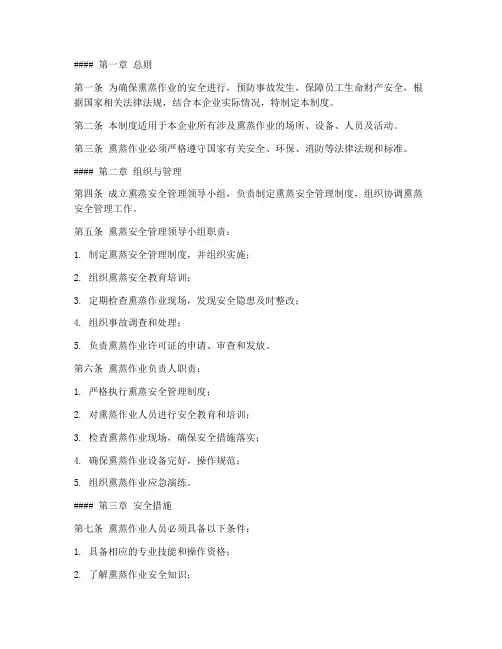 #### 第一章 总则

第一条 为确保熏蒸作业的安全进行，预防事故发生，保障员工生命财产安全，根据国家相关法律法规，结合本企业实际情况，特制定本制度。

第二条 本制度适用于本企业所有涉及熏蒸作业的场所、设备、人员及活动。

第三条 熏蒸作业必须严格遵守国家有关安全、环保、消防等法律法规和标准。

#### 第二章 组织与管理

第四条 成立熏蒸安全管理领导小组，负责制定熏蒸安全管理制度，组织协调熏蒸安全管理工作。

第五条 熏蒸安全管理领导小组职责：

1. 制定熏蒸安全管理制度，并组织实施；

2. 组织熏蒸安全教育培训；

3. 定期检查熏蒸作业现场，发现安全隐患及时整改；

4. 组织事故调查和处理；

5. 负责熏蒸作业许可证的申请、审查和发放。

第六条 熏蒸作业负责人职责：

1. 严格执行熏蒸安全管理制度；

2. 对熏蒸作业人员进行安全教育和培训；

3. 检查熏蒸作业现场，确保安全措施落实；

4. 确保熏蒸作业设备完好，操作规范；

5. 组织熏蒸作业应急演练。

#### 第三章 安全措施

第七条 熏蒸作业人员必须具备以下条件：

1. 具备相应的专业技能和操作资格；

2. 了解熏蒸作业安全知识；